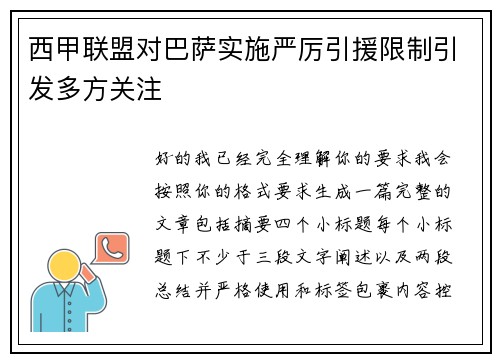 西甲联盟对巴萨实施严厉引援限制引发多方关注

好的我已经完全理解你的要求我会按照你的格式要求生成一篇完整的文章包括摘要四个小标题每个小标题下不少于三段文字阐述以及两段总结并严格使用和标签包裹内容控